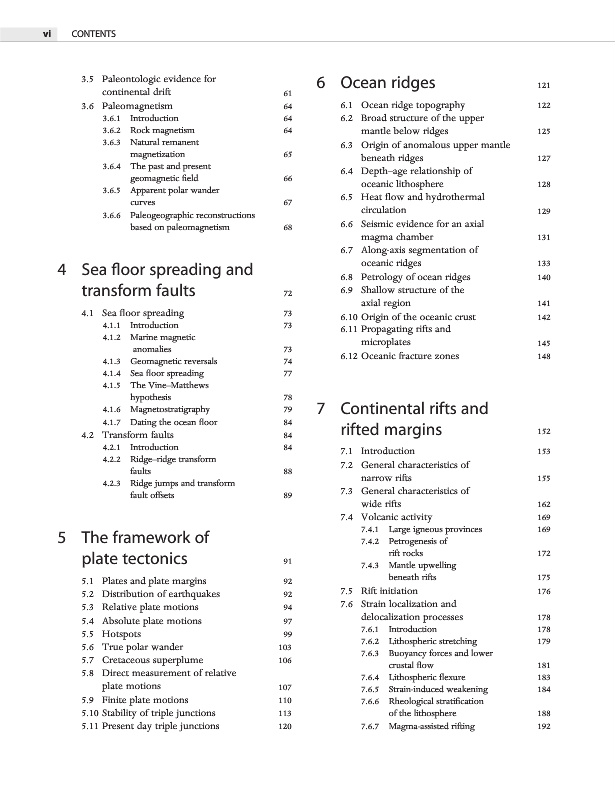 vi CONTENTS

3.5 Paleontologic evidence for continental drift 61
3.6 Paleomagnetism 64
3.6.1 Introduction 64
3.6.2 Rock magnetism 64
3.6.3 Natural remanent magnetization 65
3.6.4 The past and present geomagnetic field 66
3.6.5 Apparent polar wander curves 67
3.6.6 Paleogeographic reconstructions based on paleomagnetism 68

4 Sea floor spreading and transform faults 72
4.1 Sea floor spreading 73
4.1.1 Introduction 73
4.1.2 Marine magnetic anomalies 73
4.1.3 Geomagnetic reversals 74
4.1.4 Sea floor spreading 77
4.1.5 The Vine–Matthews hypothesis 78
4.1.6 Magnetostratigraphy 79
4.1.7 Dating the ocean floor 84
4.2 Transform faults 84
4.2.1 Introduction 84
4.2.2 Ridge–ridge transform faults 88
4.2.3 Ridge jumps and transform fault offsets 89

5 The framework of plate tectonics 91
5.1 Plates and plate margins 92
5.2 Distribution of earthquakes 92
5.3 Relative plate motions 94
5.4 Absolute plate motions 97
5.5 Hotspots 99
5.6 True polar wander 103
5.7 Cretaceous superplume 106
5.8 Direct measurement of relative plate motions 107
5.9 Finite plate motions 110
5.10 Stability of triple junctions 113
5.11 Present day triple junctions 120

6 Ocean ridges 121
6.1 Ocean ridge topography 122
6.2 Broad structure of the upper mantle below ridges 125
6.3 Origin of anomalous upper mantle beneath ridges 127
6.4 Depth–age relationship of oceanic lithosphere 128
6.5 Heat flow and hydrothermal circulation 129
6.6 Seismic evidence for an axial magma chamber 131
6.7 Along-axis segmentation of oceanic ridges 133
6.8 Petrology of ocean ridges 140
6.9 Shallow structure of the axial region 141
6.10 Origin of the oceanic crust 142
6.11 Propagating rifts and microplates 145
6.12 Oceanic fracture zones 148

7 Continental rifts and rifted margins 152
7.1 Introduction 153
7.2 General characteristics of narrow rifts 155
7.3 General characteristics of wide rifts 162
7.4 Volcanic activity 169
7.4.1 Large igneous provinces 169
7.4.2 Petrogenesis of rift rocks 172
7.4.3 Mantle upwelling beneath rifts 175
7.5 Rift initiation 176
7.6 Strain localization and delocalization processes 178
7.6.1 Introduction 178
7.6.2 Lithospheric stretching 179
7.6.3 Buoyancy forces and lower crustal flow 181
7.6.4 Lithospheric flexure 183
7.6.5 Strain-induced weakening 184
7.6.6 Rheological stratification of the lithosphere 188
7.6.7 Magma-assisted rifting 192